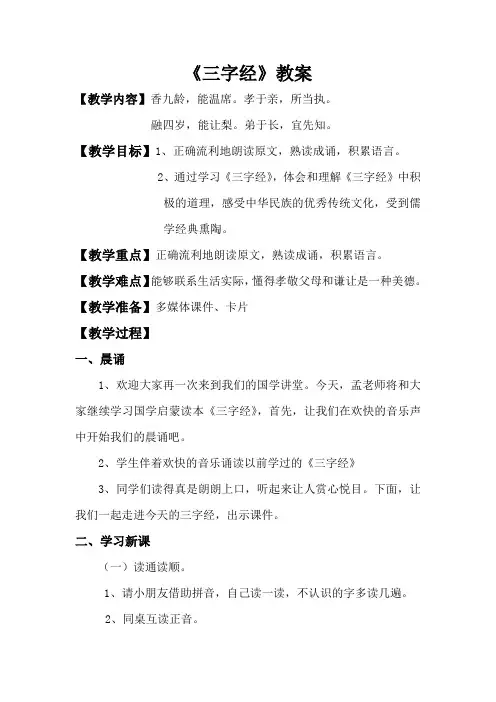 《三字经》教案

【教学内容】香九龄，能温席。孝于亲，所当执。

融四岁，能让梨。弟于长，宜先知。

【教学目标】1、正确流利地朗读原文，熟读成诵，积累语言。

2、通过学习《三字经》，体会和理解《三字经》中积极的道理，感受中华民族的优秀传统文化，受到儒学经典熏陶。

【教学重点】正确流利地朗读原文，熟读成诵，积累语言。

【教学难点】能够联系生活实际，懂得孝敬父母和谦让是一种美德。

【教学准备】多媒体课件、卡片

【教学过程】

一、晨诵

1、欢迎大家再一次来到我们的国学讲堂。今天，孟老师将和大家继续学习国学启蒙读本《三字经》，首先，让我们在欢快的音乐声中开始我们的晨诵吧。

2、学生伴着欢快的音乐诵读以前学过的《三字经》

3、同学们读得真是朗朗上口，听起来让人赏心悦目。下面，让我们一起走进今天的三字经，出示课件。

二、学习新课

（一）读通读顺。

1、请小朋友借助拼音，自己读一读，不认识的字多读几遍。

2、同桌互读正音。